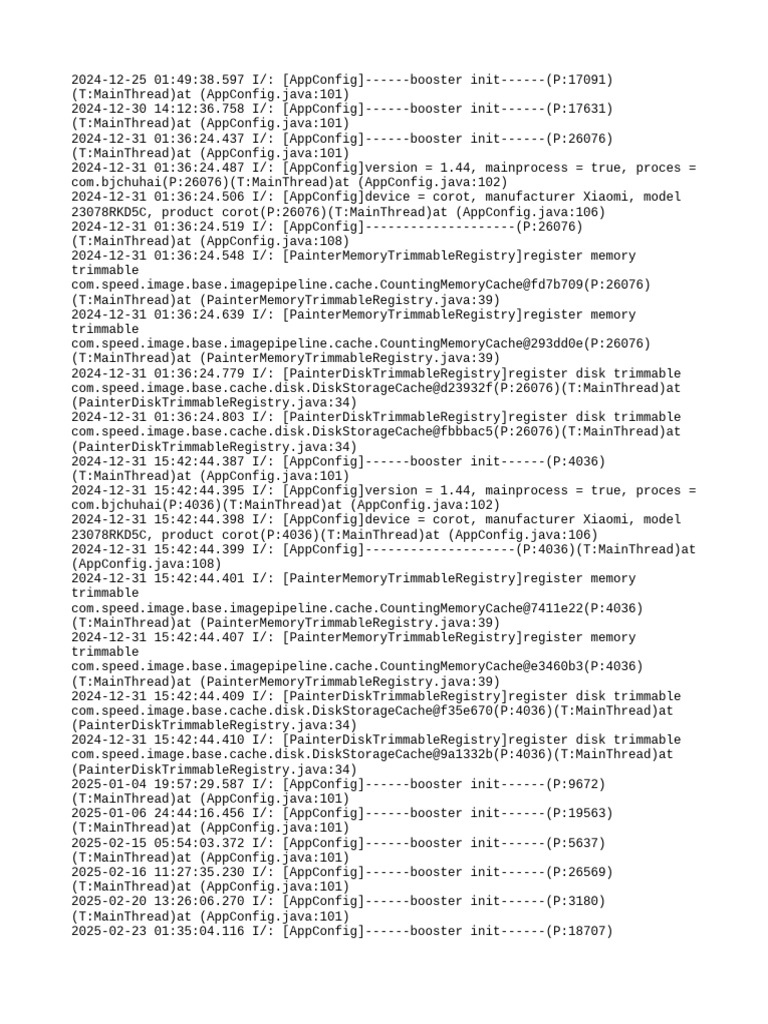 2024-12-25 01:49:38.597 I/: [AppConfig]------booster init------(P:17091)(T:MainThread)at (AppConfig.java:101)
2024-12-30 14:12:36.758 I/: [AppConfig]------booster init------(P:17631)(T:MainThread)at (AppConfig.java:101)
2024-12-31 01:36:24.437 I/: [AppConfig]------booster init------(P:26076)(T:MainThread)at (AppConfig.java:101)
2024-12-31 01:36:24.487 I/: [AppConfig]version = 1.44, mainprocess = true, proces = com.bjchuhai(P:26076)(T:MainThread)at (AppConfig.java:102)
2024-12-31 01:36:24.506 I/: [AppConfig]device = corot, manufacturer Xiaomi, model 23078RKD5C, product corot(P:26076)(T:MainThread)at (AppConfig.java:106)
2024-12-31 01:36:24.519 I/: [AppConfig]--------------------(P:26076)(T:MainThread)at (AppConfig.java:108)
2024-12-31 01:36:24.548 I/: [PainterMemoryTrimmableRegistry]register memory trimmable com.speed.image.base.imagepipeline.cache.CountingMemoryCache@fd7b709(P:26076)(T:MainThread)at (PainterMemoryTrimmableRegistry.java:39)
2024-12-31 01:36:24.639 I/: [PainterMemoryTrimmableRegistry]register memory trimmable com.speed.image.base.imagepipeline.cache.CountingMemoryCache@293dd0e(P:26076)(T:MainThread)at (PainterMemoryTrimmableRegistry.java:39)
2024-12-31 01:36:24.779 I/: [PainterDiskTrimmableRegistry]register disk trimmable com.speed.image.base.cache.disk.DiskStorageCache@d23932f(P:26076)(T:MainThread)at (PainterDiskTrimmableRegistry.java:34)
2024-12-31 01:36:24.803 I/: [PainterDiskTrimmableRegistry]register disk trimmable com.speed.image.base.cache.disk.DiskStorageCache@fbbbac5(P:26076)(T:MainThread)at (PainterDiskTrimmableRegistry.java:34)
2024-12-31 15:42:44.387 I/: [AppConfig]------booster init------(P:4036)(T:MainThread)at (AppConfig.java:101)
2024-12-31 15:42:44.395 I/: [AppConfig]version = 1.44, mainprocess = true, proces = com.bjchuhai(P:4036)(T:MainThread)at (AppConfig.java:102)
2024-12-31 15:42:44.398 I/: [AppConfig]device = corot, manufacturer Xiaomi, model 23078RKD5C, product corot(P:4036)(T:MainThread)at (AppConfig.java:106)
2024-12-31 15:42:44.399 I/: [AppConfig]--------------------(P:4036)(T:MainThread)at (AppConfig.java:108)
2024-12-31 15:42:44.401 I/: [PainterMemoryTrimmableRegistry]register memory trimmable com.speed.image.base.imagepipeline.cache.CountingMemoryCache@7411e22(P:4036)(T:MainThread)at (PainterMemoryTrimmableRegistry.java:39)
2024-12-31 15:42:44.407 I/: [PainterMemoryTrimmableRegistry]register memory trimmable com.speed.image.base.imagepipeline.cache.CountingMemoryCache@e3460b3(P:4036)(T:MainThread)at (PainterMemoryTrimmableRegistry.java:39)
2024-12-31 15:42:44.409 I/: [PainterDiskTrimmableRegistry]register disk trimmable com.speed.image.base.cache.disk.DiskStorageCache@f35e670(P:4036)(T:MainThread)at (PainterDiskTrimmableRegistry.java:34)
2024-12-31 15:42:44.410 I/: [PainterDiskTrimmableRegistry]register disk trimmable com.speed.image.base.cache.disk.DiskStorageCache@9a1332b(P:4036)(T:MainThread)at (PainterDiskTrimmableRegistry.java:34)
2025-01-04 19:57:29.587 I/: [AppConfig]------booster init------(P:9672)(T:MainThread)at (AppConfig.java:101)
2025-01-06 24:44:16.456 I/: [AppConfig]------booster init------(P:19563)(T:MainThread)at (AppConfig.java:101)
2025-02-15 05:54:03.372 I/: [AppConfig]------booster init------(P:5637)(T:MainThread)at (AppConfig.java:101)
2025-02-16 11:27:35.230 I/: [AppConfig]------booster init------(P:26569)(T:MainThread)at (AppConfig.java:101)
2025-02-20 13:26:06.270 I/: [AppConfig]------booster init------(P:3180)(T:MainThread)at (AppConfig.java:101)
2025-02-23 01:35:04.116 I/: [AppConfig]------booster init------(P:18707)